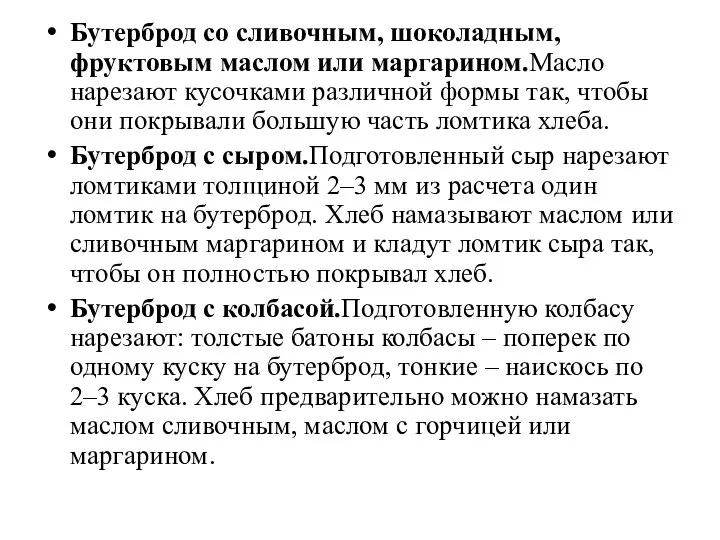 • Бутерброд со сливочным, шоколадным, фруктовым маслом или маргарином.Масло нарезают кусочками различной формы так, чтобы они покрывали большую часть ломтика хлеба.

• Бутерброд с сыром.Подготовленный сыр нарезают ломтиками толщиной 2–3 мм из расчета один ломтик на бутерброд. Хлеб намазывают маслом или сливочным маргарином и кладут ломтик сыра так, чтобы он полностью покрывал хлеб.

• Бутерброд с колбасой.Подготовленную колбасу нарезают: толстые батоны колбасы – поперек по одному куску на бутерброд, тонкие – наискось по 2–3 куска. Хлеб предварительно можно намазать маслом сливочным, маслом с горчицей или маргарином.